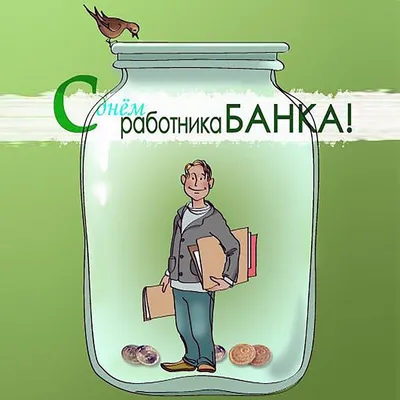 С днём работника БАНКА!